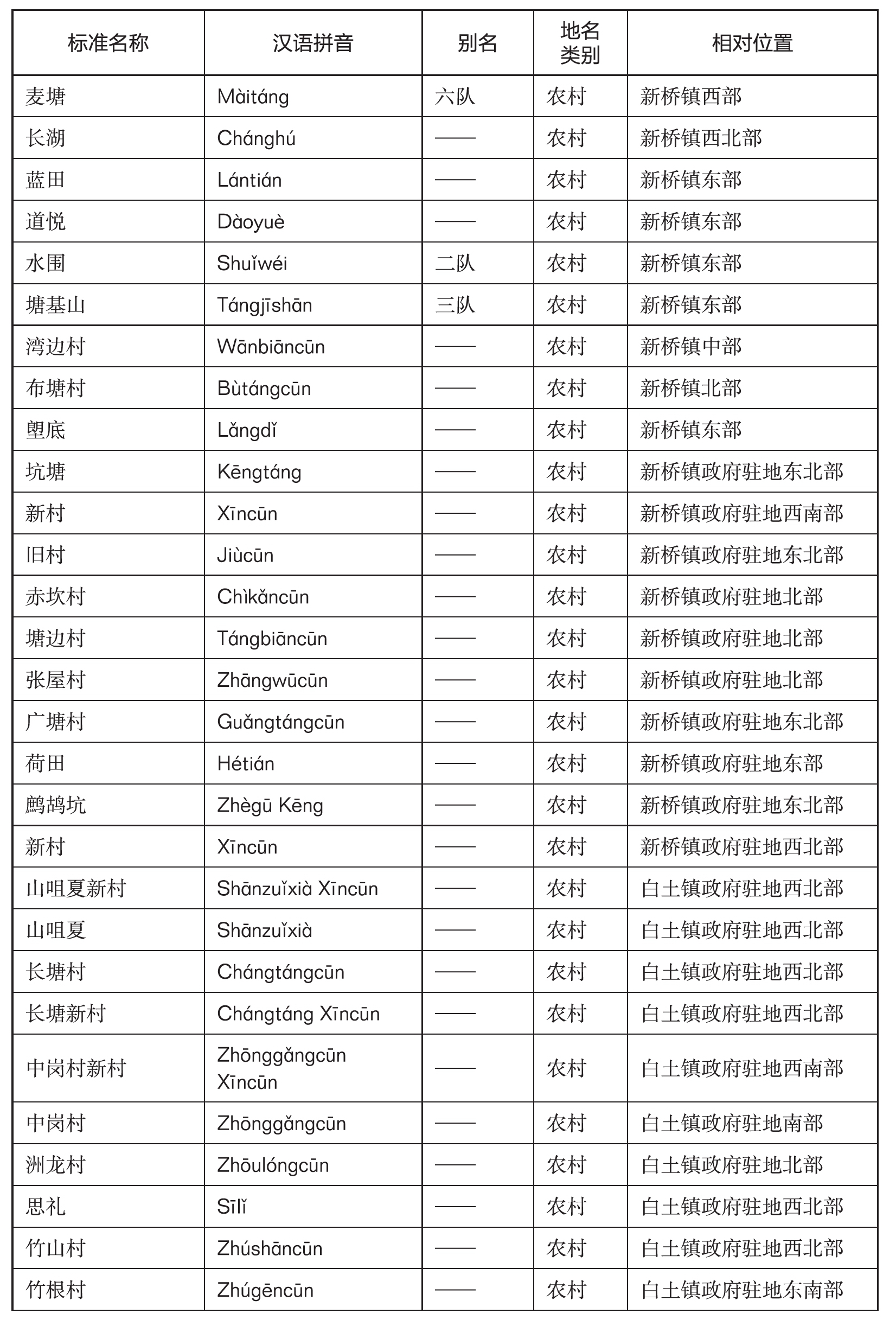 | 标准名称 | 汉语拼音 | 别名 | 地名类别 | 相对位置 |
|---|---|---|---|---|
| 麦塘 | Màitáng | 六队 | 农村 | 新桥镇西部 |
| 长湖 | Chánghú | —— | 农村 | 新桥镇西北部 |
| 蓝田 | Lántián | —— | 农村 | 新桥镇东部 |
| 道悦 | Dàoyuè | —— | 农村 | 新桥镇东部 |
| 水围 | Shuǐwéi | 二队 | 农村 | 新桥镇东部 |
| 塘基山 | Tángjīshān | 三队 | 农村 | 新桥镇东部 |
| 湾边村 | Wānbiāncūn | —— | 农村 | 新桥镇中部 |
| 布塘村 | Bùtángcūn | —— | 农村 | 新桥镇北部 |
| 塱底 | Lǎngdǐ | —— | 农村 | 新桥镇东部 |
| 坑塘 | Kēngtáng | —— | 农村 | 新桥镇政府驻地东北部 |
| 新村 | Xīncūn | —— | 农村 | 新桥镇政府驻地西南部 |
| 旧村 | Jiùcūn | —— | 农村 | 新桥镇政府驻地东北部 |
| 赤坎村 | Chìkǎncūn | —— | 农村 | 新桥镇政府驻地北部 |
| 塘边村 | Tángbiāncūn | —— | 农村 | 新桥镇政府驻地北部 |
| 张屋村 | Zhāngwūcūn | —— | 农村 | 新桥镇政府驻地北部 |
| 广塘村 | Guǎngtángcūn | —— | 农村 | 新桥镇政府驻地东北部 |
| 荷田 | Hétián | —— | 农村 | 新桥镇政府驻地东部 |
| 鹧鸪坑 | Zhègū Kēng | —— | 农村 | 新桥镇政府驻地东北部 |
| 新村 | Xīncūn | —— | 农村 | 新桥镇政府驻地西北部 |
| 山咀夏新村 | Shānzuǐxià Xīncūn | —— | 农村 | 白土镇政府驻地西北部 |
| 山咀夏 | Shānzuǐxià | —— | 农村 | 白土镇政府驻地西北部 |
| 长塘村 | Chángtángcūn | —— | 农村 | 白土镇政府驻地西北部 |
| 长塘新村 | Chángtáng Xīncūn | —— | 农村 | 白土镇政府驻地西北部 |
| 中岗村新村 | Zhōnggǎngcūn Xīncūn | —— | 农村 | 白土镇政府驻地西南部 |
| 中岗村 | Zhōnggǎngcūn | —— | 农村 | 白土镇政府驻地南部 |
| 洲龙村 | Zhōulóngcūn | —— | 农村 | 白土镇政府驻地北部 |
| 思礼 | Sīlǐ | —— | 农村 | 白土镇政府驻地西北部 |
| 竹山村 | Zhúshāncūn | —— | 农村 | 白土镇政府驻地西北部 |
| 竹根村 | Zhúgēncūn | —— | 农村 | 白土镇政府驻地东南部 |